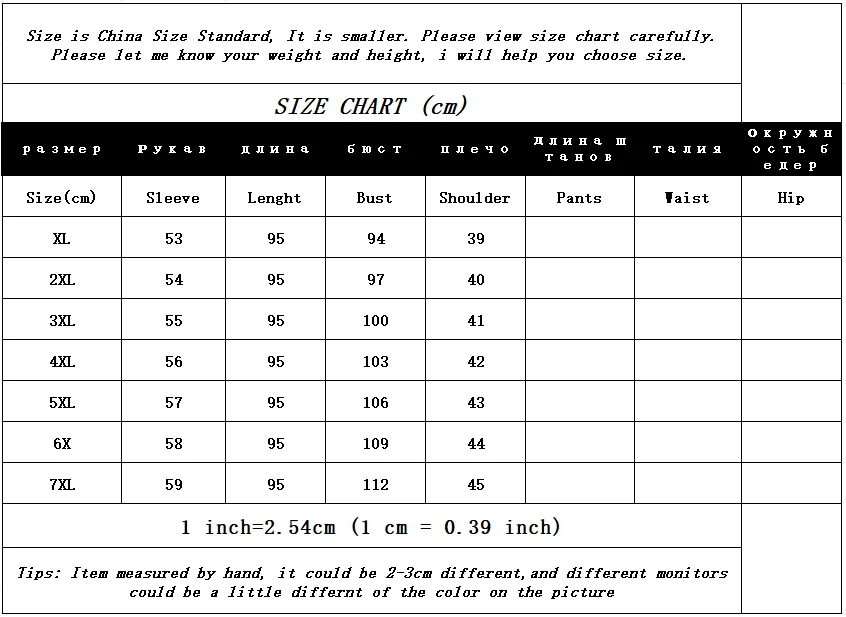 Size is China Size Standard, It is smaller. Please view size chart carefully. Please let me know your weight and height, i will help you choose size.

SIZE CHART (cm)

| размер | Рукав | длина | бюст | плечо | длина штанов | талия | Окружность бедер |
|---|---|---|---|---|---|---|---|
| Size(cm) | Sleeve | Lenght | Bust | Shoulder | Pants | Waist | Hip |
| XL | 53 | 95 | 94 | 39 | | | |
| 2XL | 54 | 95 | 97 | 40 | | | |
| 3XL | 55 | 95 | 100 | 41 | | | |
| 4XL | 56 | 95 | 103 | 42 | | | |
| 5XL | 57 | 95 | 106 | 43 | | | |
| 6X | 58 | 95 | 109 | 44 | | | |
| 7XL | 59 | 95 | 112 | 45 | | | |

1 inch=2.54cm (1 cm = 0.39 inch)

Tips: Item measured by hand, it could be 2-3cm different,and different monitors could be a little differnt of the color on the picture